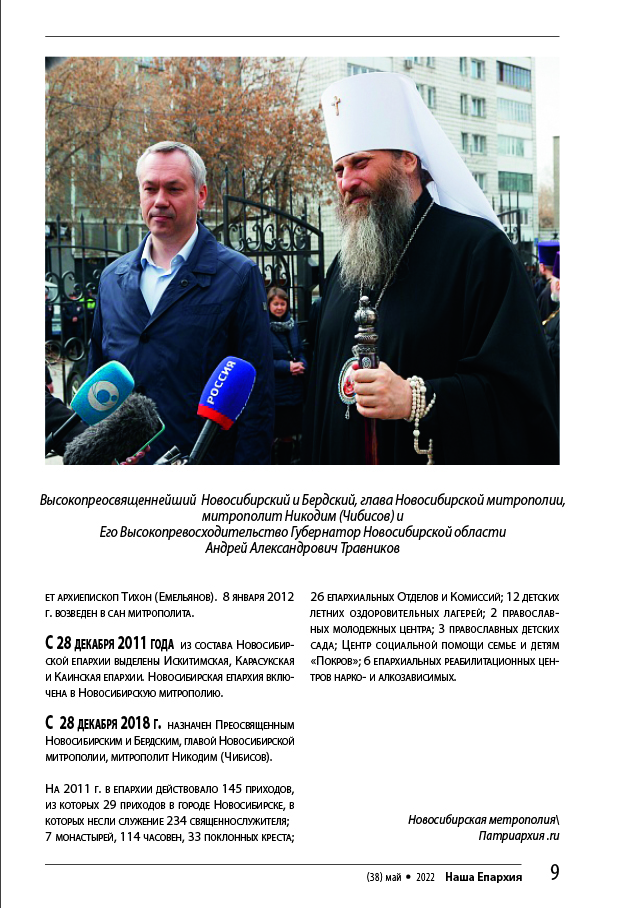 РОССИЯ

Высокопреосвященнейший Новосибирский и Бердский, глава Новосибирской митрополии, митрополит Никодим (Чибисов) и
Его Высокопревосходительство Губернатор Новосибирской области
Андрей Александрович Травников

ет архиепископ Тихон (Емельянов). 8 января 2012 г. возведен в сан митрополита.

С 28 декабря 2011 года из состава Новосибирской епархии выделены Искитимская, Карасукская и Каинская епархии. Новосибирская епархия включена в Новосибирскую митрополию.

С 28 декабря 2018 г. назначен Преосвященным Новосибирским и Бердским, главой Новосибирской митрополии, митрополит Никодим (Чибисов).

На 2011 г. в епархии действовало 145 приходов, из которых 29 приходов в городе Новосибирске, в которых несли служение 234 священнослужителя; 7 монастырей, 114 часовен, 33 поклонных креста; 26 епархиальных Отделов и Комиссий; 12 детских летних оздоровительных лагерей; 2 православных молодежных центра; 3 православных детских сада; Центр социальной помощи семье и детям «Покров»; 6 епархиальных реабилитационных центров нарко- и алкозависимых.

Новосибирская метрополия\
Патриархия .ru

(38) май • 2022 Наша Епархия 9